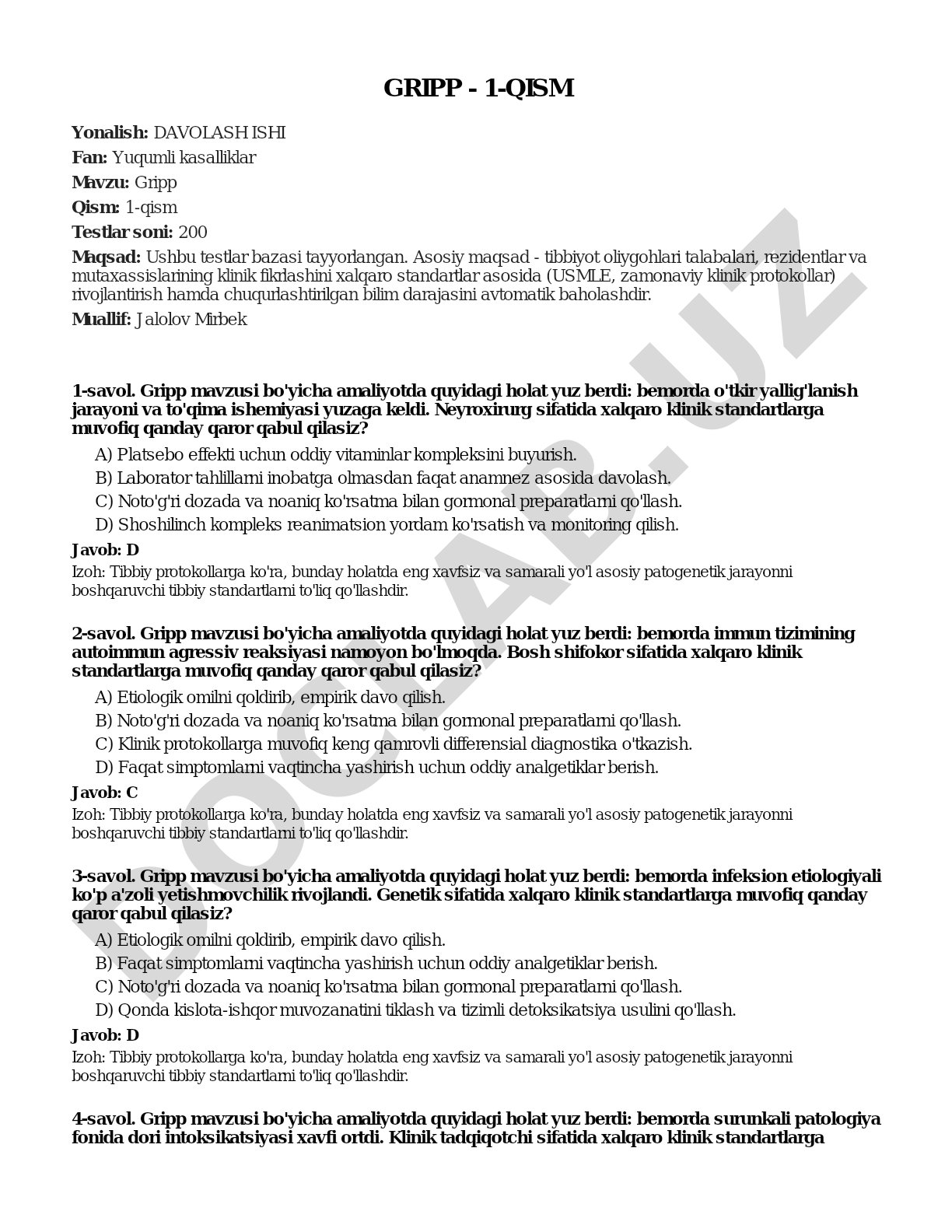 GRIPP - 1-QISM

Yonalish: DAVOLASH ISHI

Fan: Yuqumli kasalliklar

Mavzu: Gripp

Qism: 1-qism

Testlar soni: 200

Maqsad: Ushbu testlar bazasi tayyorlangan. Asosiy maqsad - tibbiyot oliygohlari talabalari, rezidentlar va mutaxassislarining klinik fikrlashini xalqaro standartlar asosida (USMLE, zamonaviy klinik protokollar) rivojlantirish hamda chuqurlashtirilgan bilim darajasini avtomatik baholashdir.

Muallif: Jalolov Mirbek

1-savol. Gripp mavzusi bo'yicha amaliyotda quyidagi holat yuz berdi: bemorda o'tkir yallig'lanish jarayoni va to'qima ishemiyasi yuzaga keldi. Neyroxirurg sifatida xalqaro klinik standartlarga muvofiq qanday qaror qabul qilasiz?

A) Platsebo effekti uchun oddiy vitaminlar kompleksini buyurish.
B) Laborator tahlillarni inobatga olmasdan faqat anamnez asosida davolash.
C) Noto'g'ri dozada va noaniq ko'rsatma bilan gormonal preparatlarni qo'llash.
D) Shoshilinch kompleks reanimatsion yordam ko'rsatish va monitoring qilish.

Javob: D

Izoh: Tibbiy protokollarga ko'ra, bunday holatda eng xavfsiz va samarali yo'l asosiy patogenetik jarayonni boshqaruvchi tibbiy standartlarni to'liq qo'llashdir.

2-savol. Gripp mavzusi bo'yicha amaliyotda quyidagi holat yuz berdi: bemorda immun tizimining autoimmun agressiv reaksiyasi namoyon bo'lmoqda. Bosh shifokor sifatida xalqaro klinik standartlarga muvofiq qanday qaror qabul qilasiz?

A) Etiologik omilni qoldirib, empirik davo qilish.
B) Noto'g'ri dozada va noaniq ko'rsatma bilan gormonal preparatlarni qo'llash.
C) Klinik protokollarga muvofiq keng qamrovli differensial diagnostika o'tkazish.
D) Faqat simptomlarni vaqtincha yashirish uchun oddiy analgetiklar berish.

Javob: C

Izoh: Tibbiy protokollarga ko'ra, bunday holatda eng xavfsiz va samarali yo'l asosiy patogenetik jarayonni boshqaruvchi tibbiy standartlarni to'liq qo'llashdir.

3-savol. Gripp mavzusi bo'yicha amaliyotda quyidagi holat yuz berdi: bemorda infeksion etiologiyali ko'p a'zoli yetishmovchilik rivojlandi. Genetik sifatida xalqaro klinik standartlarga muvofiq qanday qaror qabul qilasiz?

A) Etiologik omilni qoldirib, empirik davo qilish.
B) Faqat simptomlarni vaqtincha yashirish uchun oddiy analgetiklar berish.
C) Noto'g'ri dozada va noaniq ko'rsatma bilan gormonal preparatlarni qo'llash.
D) Qonda kislota-ishqor muvozanatini tiklash va tizimli detoksikatsiya usulini qo'llash.

Javob: D

Izoh: Tibbiy protokollarga ko'ra, bunday holatda eng xavfsiz va samarali yo'l asosiy patogenetik jarayonni boshqaruvchi tibbiy standartlarni to'liq qo'llashdir.

4-savol. Gripp mavzusi bo'yicha amaliyotda quyidagi holat yuz berdi: bemorda surunkali patologiya fonida dori intoksikatsiyasi xavfi ortdi. Klinik tadqiqotchi sifatida xalqaro klinik standartlarga

DOCLAB.UZ